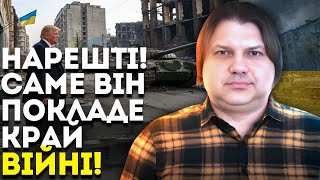 НАРЕШТІ! САМЕ ВІН ПОКЛАДЕ КРАЙ ВІЙНІ!